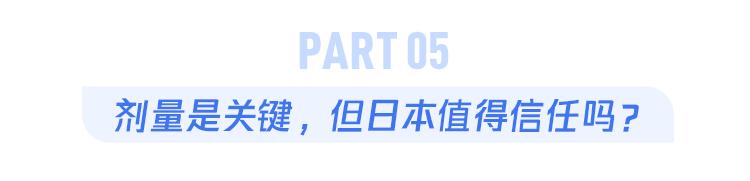 PART 05

剂量是关键，但日本值得信任吗？